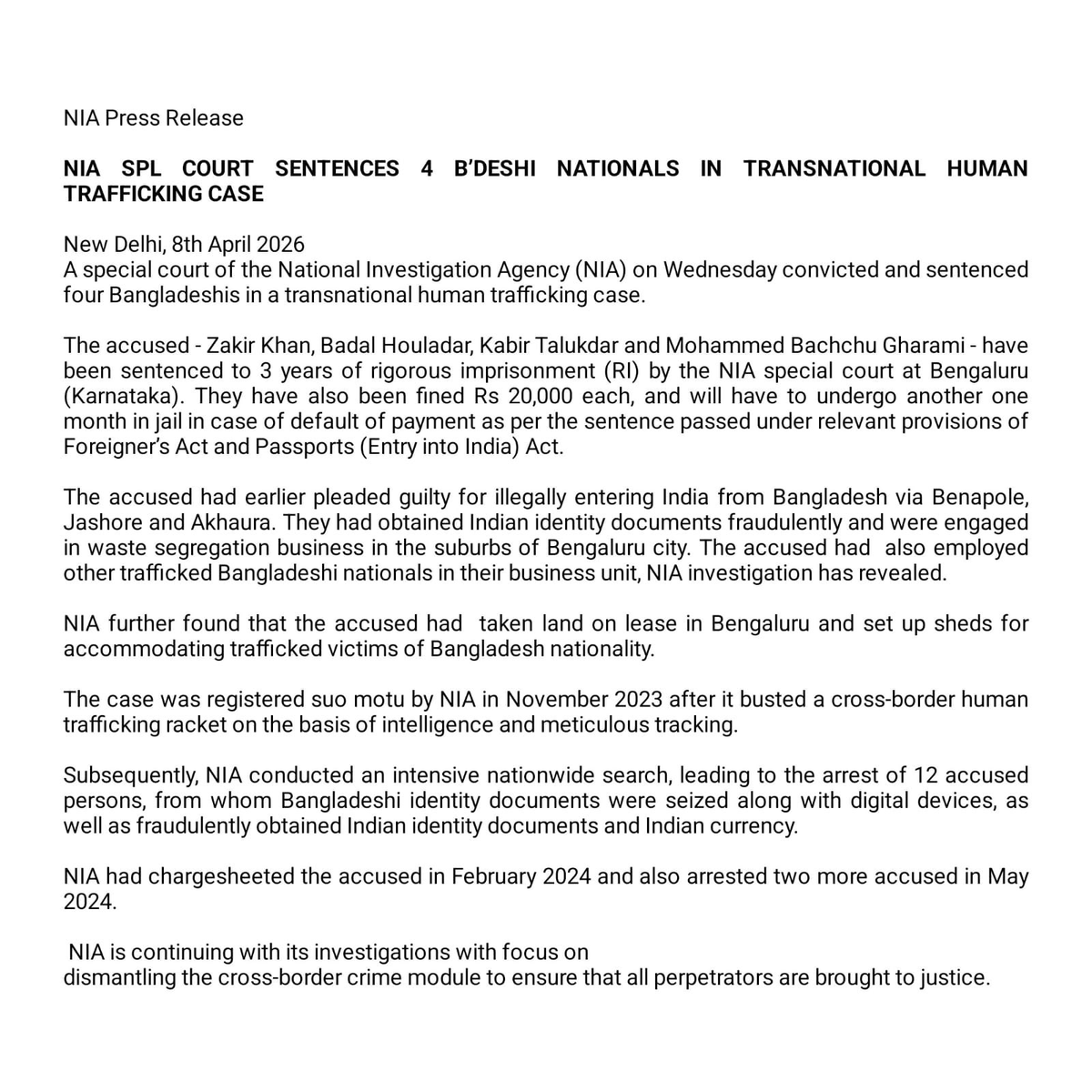 NIA Press Release

NIA SPL COURT SENTENCES 4 B'DESHI NATIONALS IN TRANSNATIONAL HUMAN TRAFFICKING CASE

New Delhi, 8th April 2026
A special court of the National Investigation Agency (NIA) on Wednesday convicted and sentenced four Bangladeshis in a transnational human trafficking case.

The accused - Zakir Khan, Badal Houladar, Kabir Talukdar and Mohammed Bachchu Gharami - have been sentenced to 3 years of rigorous imprisonment (RI) by the NIA special court at Bengaluru (Karnataka). They have also been fined Rs 20,000 each, and will have to undergo another one month in jail in case of default of payment as per the sentence passed under relevant provisions of Foreigner's Act and Passports (Entry into India) Act.

The accused had earlier pleaded guilty for illegally entering India from Bangladesh via Benapole, Jashore and Akhaura. They had obtained Indian identity documents fraudulently and were engaged in waste segregation business in the suburbs of Bengaluru city. The accused had also employed other trafficked Bangladeshi nationals in their business unit, NIA investigation has revealed.

NIA further found that the accused had taken land on lease in Bengaluru and set up sheds for accommodating trafficked victims of Bangladesh nationality.

The case was registered suo motu by NIA in November 2023 after it busted a cross-border human trafficking racket on the basis of intelligence and meticulous tracking.

Subsequently, NIA conducted an intensive nationwide search, leading to the arrest of 12 accused persons, from whom Bangladeshi identity documents were seized along with digital devices, as well as fraudulently obtained Indian identity documents and Indian currency.

NIA had chargesheeted the accused in February 2024 and also arrested two more accused in May 2024.

NIA is continuing with its investigations with focus on
dismantling the cross-border crime module to ensure that all perpetrators are brought to justice.